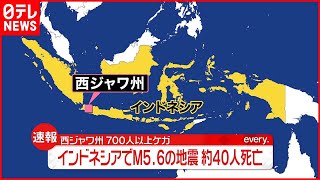 日テレ NEWS

西ジャワ州

インドネシア

速報 西ジャワ州 700人以上ケガ

every.

インドネシアでM5.6の地震 約40人死亡